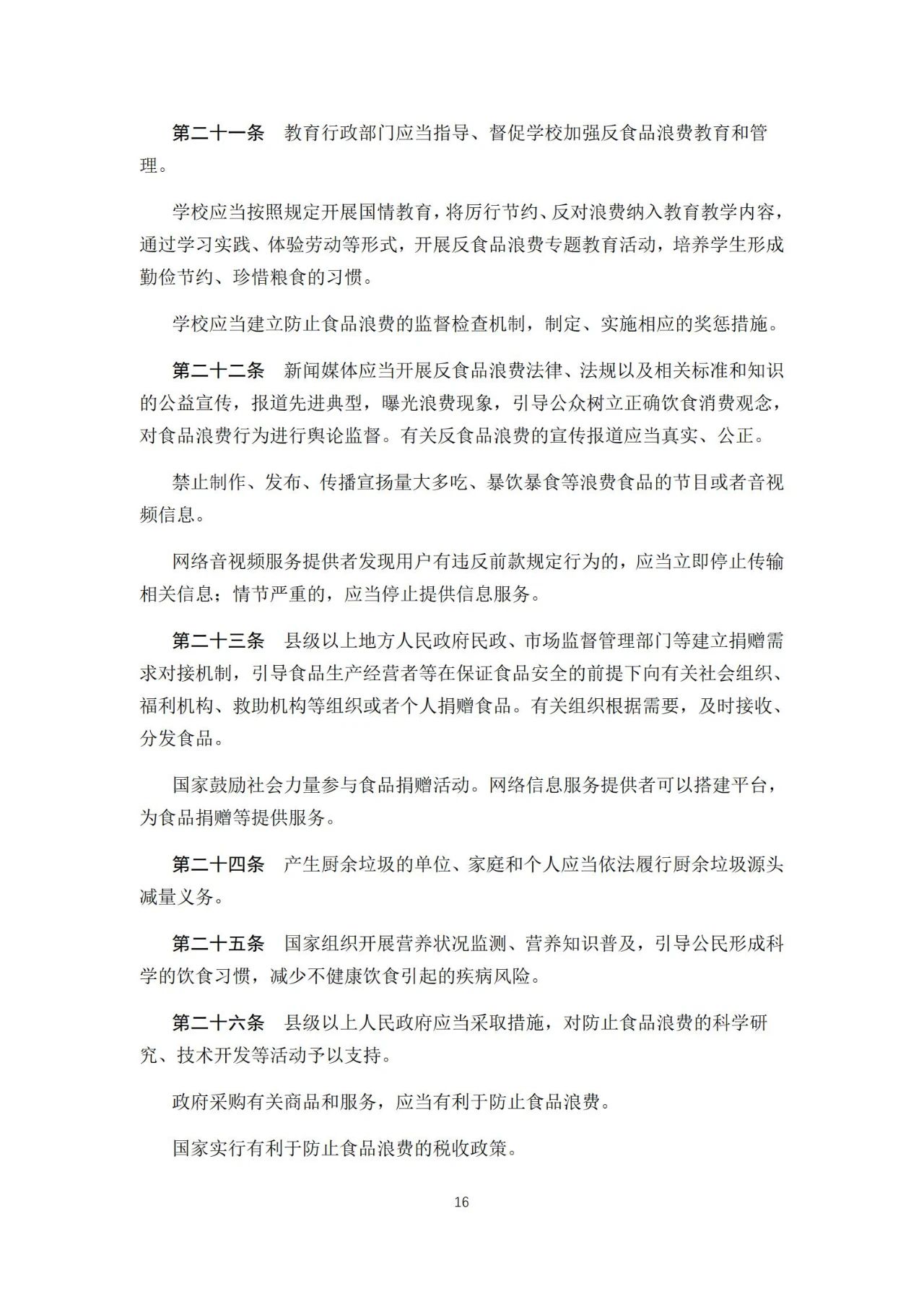 第二十一条　教育行政部门应当指导、督促学校加强反食品浪费教育和管理。

学校应当按照规定开展国情教育，将厉行节约、反对浪费纳入教育教学内容，通过学习实践、体验劳动等形式，开展反食品浪费专题教育活动，培养学生形成勤俭节约、珍惜粮食的习惯。

学校应当建立防止食品浪费的监督检查机制，制定、实施相应的奖惩措施。

第二十二条　新闻媒体应当开展反食品浪费法律、法规以及相关标准和知识的公益宣传，报道先进典型，曝光浪费现象，引导公众树立正确饮食消费观念，对食品浪费行为进行舆论监督。有关反食品浪费的宣传报道应当真实、公正。

禁止制作、发布、传播宣扬量大多吃、暴饮暴食等浪费食品的节目或者音视频信息。

网络音视频服务提供者发现用户有违反前款规定行为的，应当立即停止传输相关信息；情节严重的，应当停止提供信息服务。

第二十三条　县级以上地方人民政府民政、市场监督管理部门等建立捐赠需求对接机制，引导食品生产经营者等在保证食品安全的前提下向有关社会组织、福利机构、救助机构等组织或者个人捐赠食品。有关组织根据需要，及时接收、分发食品。

国家鼓励社会力量参与食品捐赠活动。网络信息服务提供者可以搭建平台，为食品捐赠等提供服务。

第二十四条　产生厨余垃圾的单位、家庭和个人应当依法履行厨余垃圾源头减量义务。

第二十五条　国家组织开展营养状况监测、营养知识普及，引导公民形成科学的饮食习惯，减少不健康饮食引起的疾病风险。

第二十六条　县级以上人民政府应当采取措施，对防止食品浪费的科学研究、技术开发等活动予以支持。

政府采购有关商品和服务，应当有利于防止食品浪费。

国家实行有利于防止食品浪费的税收政策。

16